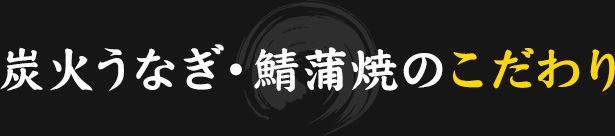 炭火うなぎ・鯖蒲焼のこだわり